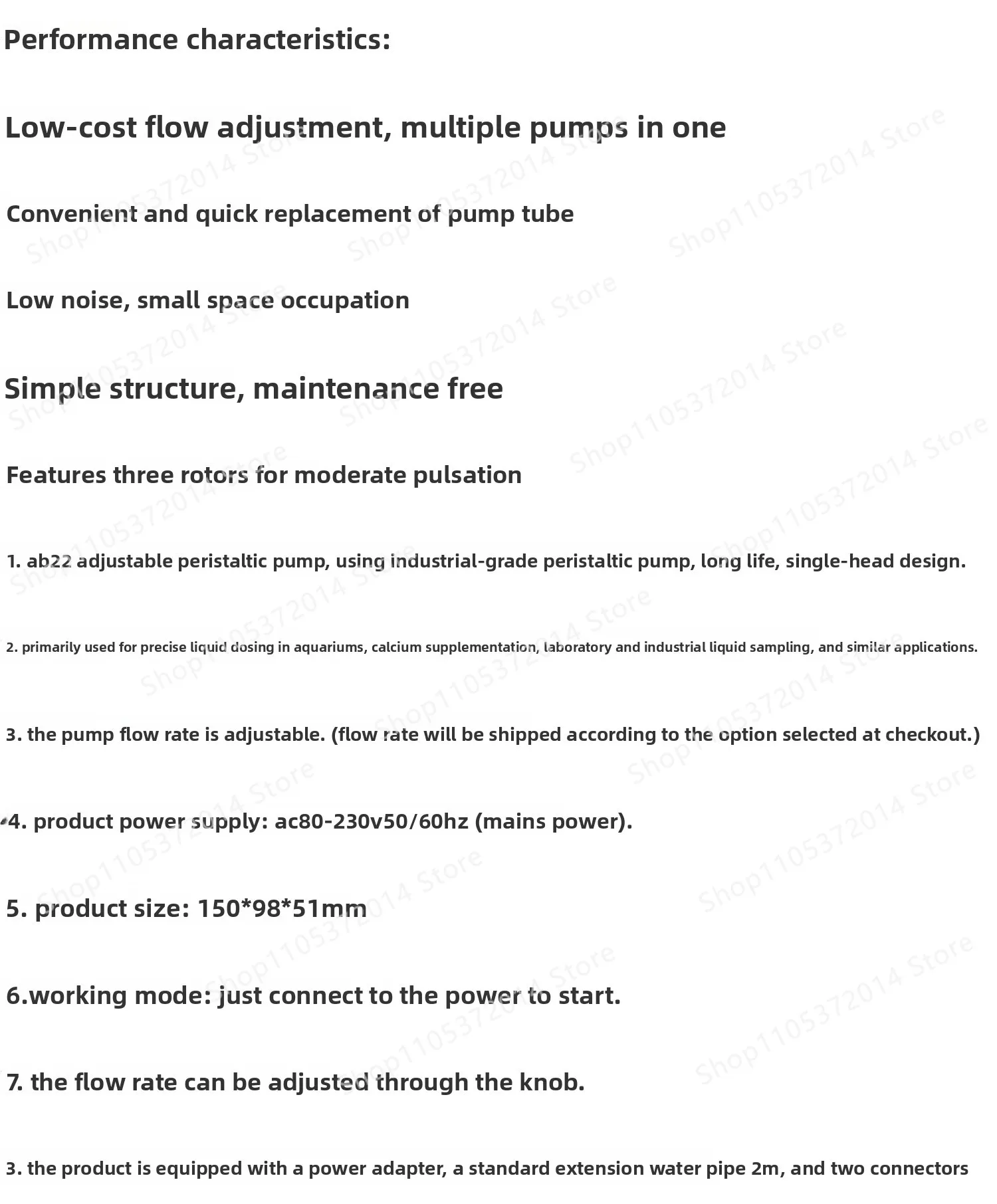 Performance characteristics:

Low-cost flow adjustment, multiple pumps in one

Convenient and quick replacement of pump tube

Low noise, small space occupation

Simple structure, maintenance free

Features three rotors for moderate pulsation

1. ab22 adjustable peristaltic pump, using industrial-grade peristaltic pump, long life, single-head design.

2. primarily used for precise liquid dosing in aquariums, calcium supplementation, laboratory and industrial liquid sampling, and similar applications.

3. the pump flow rate is adjustable. (flow rate will be shipped according to the option selected at checkout.)

4. product power supply: ac80-230v50/60hz (mains power).

5. product size: 150*98*51mm

6.working mode: just connect to the power to start.

7. the flow rate can be adjusted through the knob.

3. the product is equipped with a power adapter, a standard extension water pipe 2m, and two connectors

Shop1105372014 Store